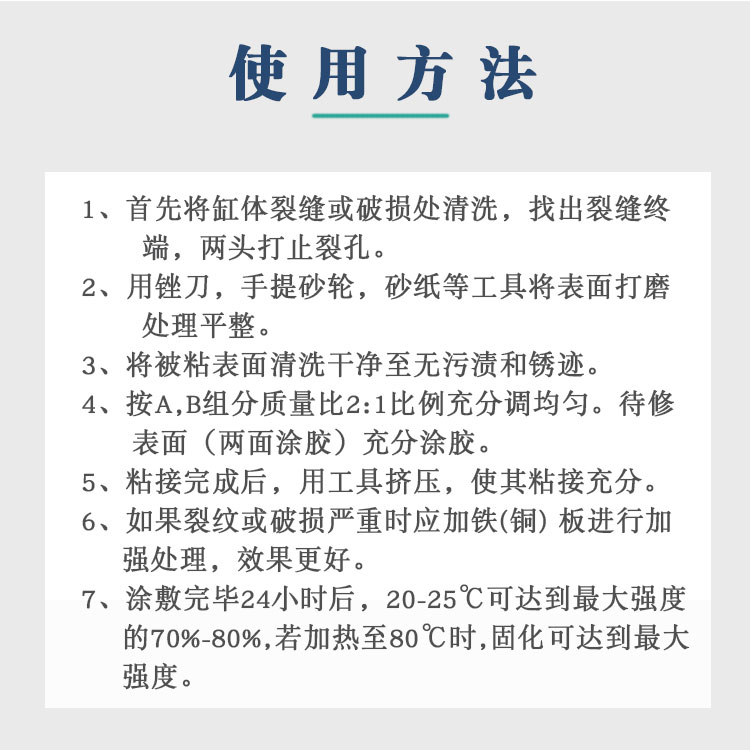 使用方法

1、首先将缸体裂缝或破损处清洗，找出裂缝终端，两头打止裂孔。

2、用锉刀，手提砂轮，砂纸等工具将表面打磨处理平整。

3、将被粘表面清洗干净至无污渍和锈迹。

4、按A,B组分质量比2:1比例充分调均匀。待修表面（两面涂胶）充分涂胶。

5、粘接完成后，用工具挤压，使其粘接充分。

6、如果裂纹或破损严重时应加铁(铜) 板进行加强处理，效果更好。

7、涂敷完毕24小时后，20-25℃可达到最大强度的70%-80%,若加热至80℃时,固化可达到最大强度。